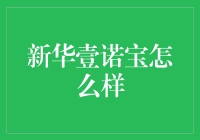 新华壹诺宝怎么样